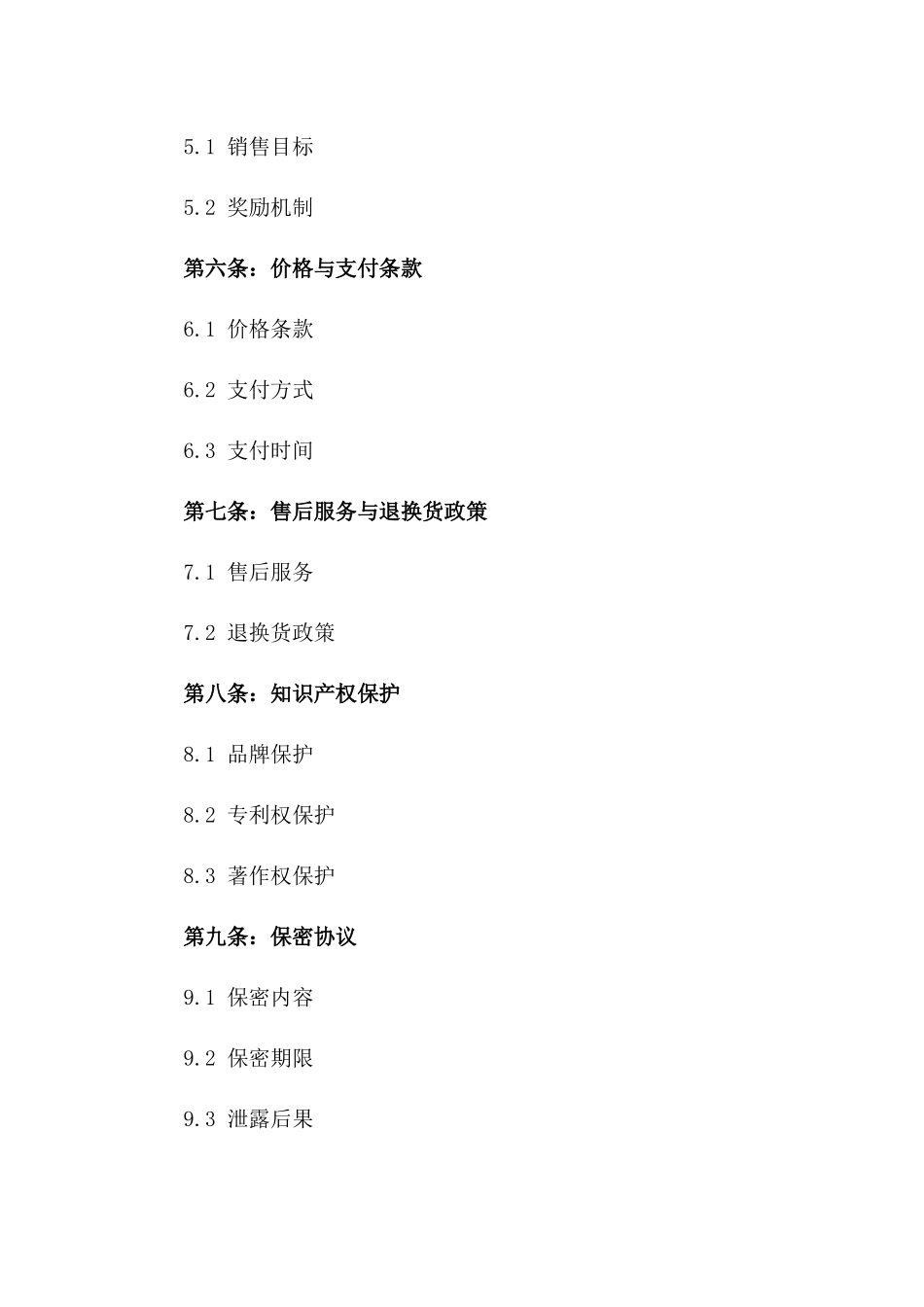 5.1 销售目标

5.2 奖励机制

第六条：价格与支付条款

6.1 价格条款

6.2 支付方式

6.3 支付时间

第七条：售后服务与退换货政策

7.1 售后服务

7.2 退换货政策

第八条：知识产权保护

8.1 品牌保护

8.2 专利权保护

8.3 著作权保护

第九条：保密协议

9.1 保密内容

9.2 保密期限

9.3 泄露后果